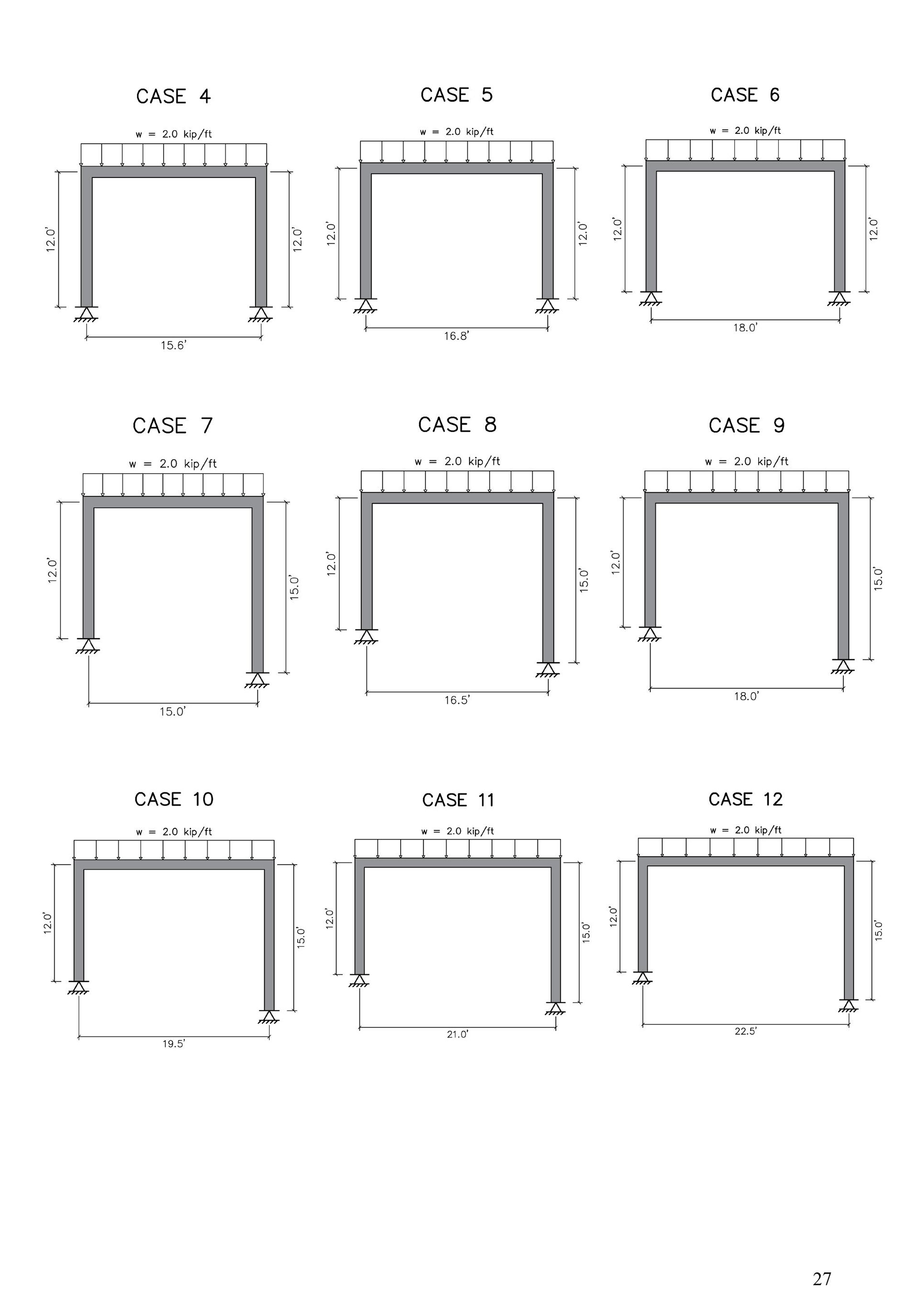 CASE 4

w = 2.0 kip/ft

12.0'

12.0'

15.6'

CASE 5

w = 2.0 kip/ft

12.0'

12.0'

16.8'

CASE 6

w = 2.0 kip/ft

12.0'

12.0'

18.0'

CASE 7

w = 2.0 kip/ft

12.0'

15.0'

15.0'

CASE 8

w = 2.0 kip/ft

12.0'

15.0'

16.5'

CASE 9

w = 2.0 kip/ft

12.0'

15.0'

18.0'

CASE 10

w = 2.0 kip/ft

12.0'

15.0'

19.5'

CASE 11

w = 2.0 kip/ft

12.0'

15.0'

21.0'

CASE 12

w = 2.0 kip/ft

12.0'

15.0'

22.5'

27